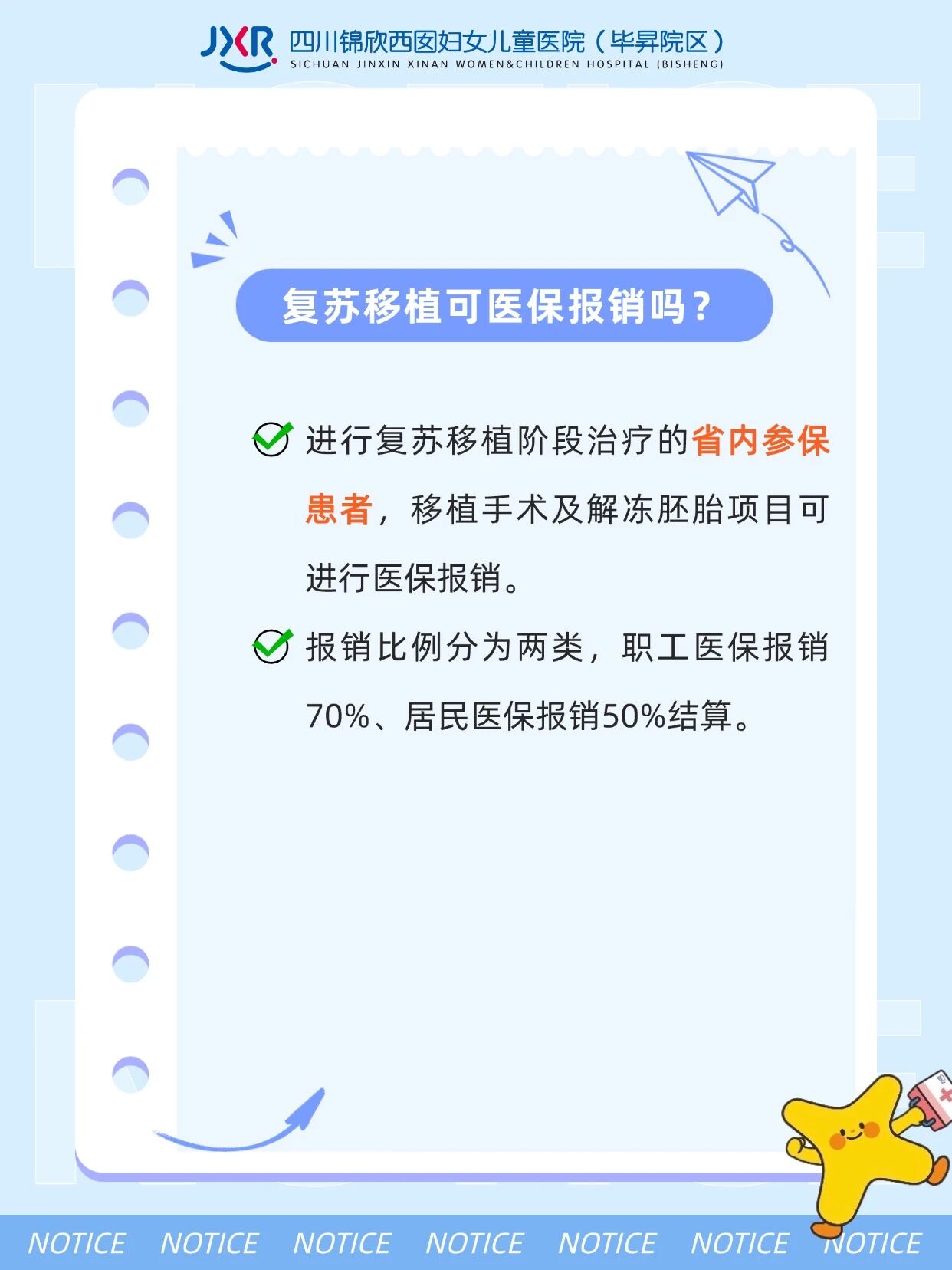 JXR 四川锦欣西囡妇女儿童医院（毕昇院区）
SICHUAN JINXIN XINAN WOMEN&CHILDREN HOSPITAL (BISHENG)

复苏移植可医保报销吗？

进行复苏移植阶段治疗的省内参保患者，移植手术及解冻胚胎项目可进行医保报销。

报销比例分为两类，职工医保报销70%、居民医保报销50%结算。

NOTICE NOTICE NOTICE NOTICE NOTICE NOTICE NOTICE